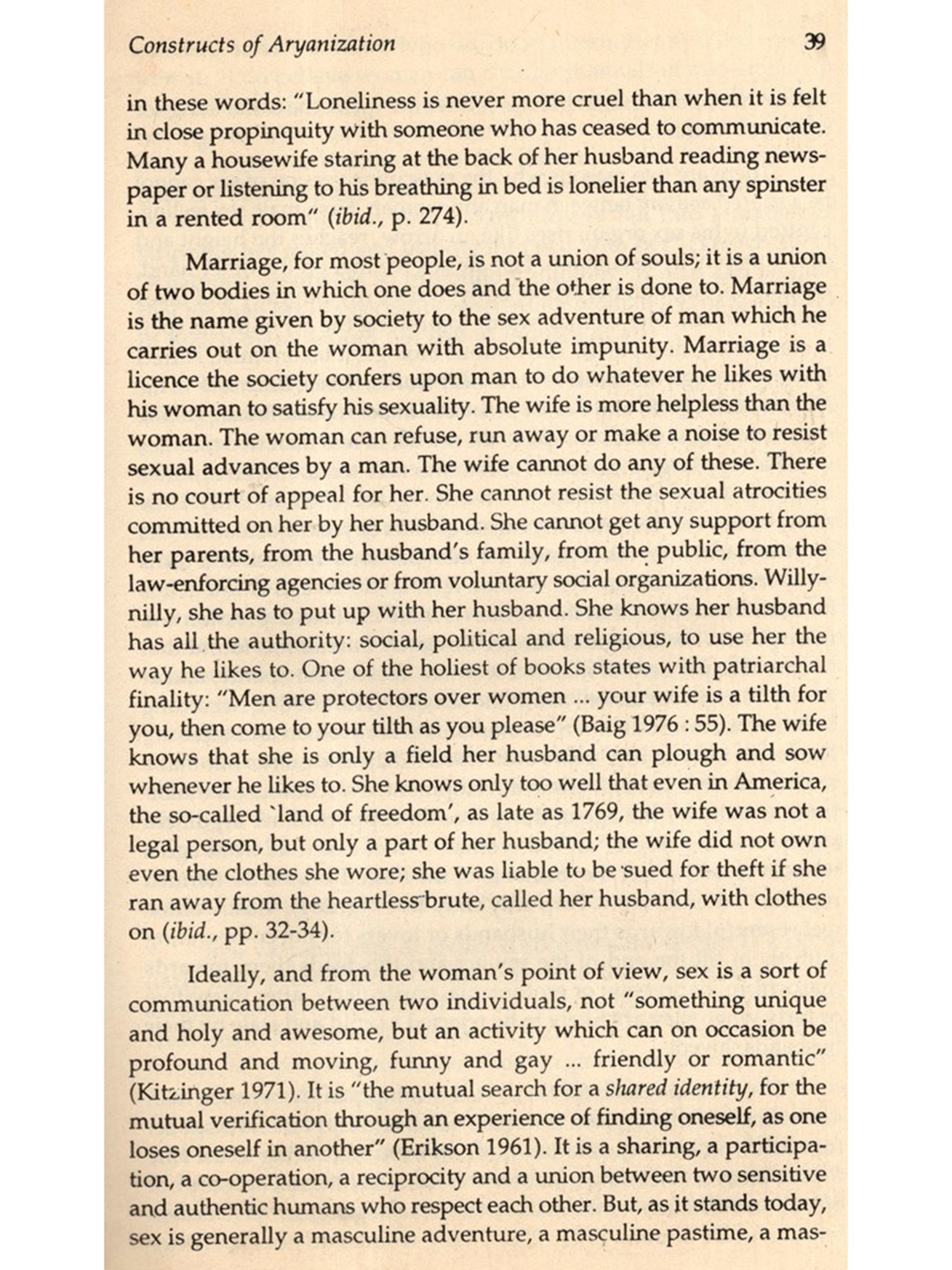 Constructs of Aryanization

39

in these words: "Loneliness is never more cruel than when it is felt in close propinquity with someone who has ceased to communicate. Many a housewife staring at the back of her husband reading newspaper or listening to his breathing in bed is lonelier than any spinster in a rented room" (ibid., p. 274).

Marriage, for most people, is not a union of souls; it is a union of two bodies in which one does and the other is done to. Marriage is the name given by society to the sex adventure of man which he carries out on the woman with absolute impunity. Marriage is a licence the society confers upon man to do whatever he likes with his woman to satisfy his sexuality. The wife is more helpless than the woman. The woman can refuse, run away or make a noise to resist sexual advances by a man. The wife cannot do any of these. There is no court of appeal for her. She cannot resist the sexual atrocities committed on her by her husband. She cannot get any support from her parents, from the husband's family, from the public, from the law-enforcing agencies or from voluntary social organizations. Willy-nilly, she has to put up with her husband. She knows her husband has all the authority: social, political and religious, to use her the way he likes to. One of the holiest of books states with patriarchal finality: "Men are protectors over women ... your wife is a tilth for you, then come to your tilth as you please" (Baig 1976 : 55). The wife knows that she is only a field her husband can plough and sow whenever he likes to. She knows only too well that even in America, the so-called `land of freedom', as late as 1769, the wife was not a legal person, but only a part of her husband; the wife did not own even the clothes she wore; she was liable to be sued for theft if she ran away from the heartless brute, called her husband, with clothes on (ibid., pp. 32-34).

Ideally, and from the woman's point of view, sex is a sort of communication between two individuals, not "something unique and holy and awesome, but an activity which can on occasion be profound and moving, funny and gay ... friendly or romantic" (Kitzinger 1971). It is "the mutual search for a shared identity, for the mutual verification through an experience of finding oneself, as one loses oneself in another" (Erikson 1961). It is a sharing, a participation, a co-operation, a reciprocity and a union between two sensitive and authentic humans who respect each other. But, as it stands today, sex is generally a masculine adventure, a masculine pastime, a mas-